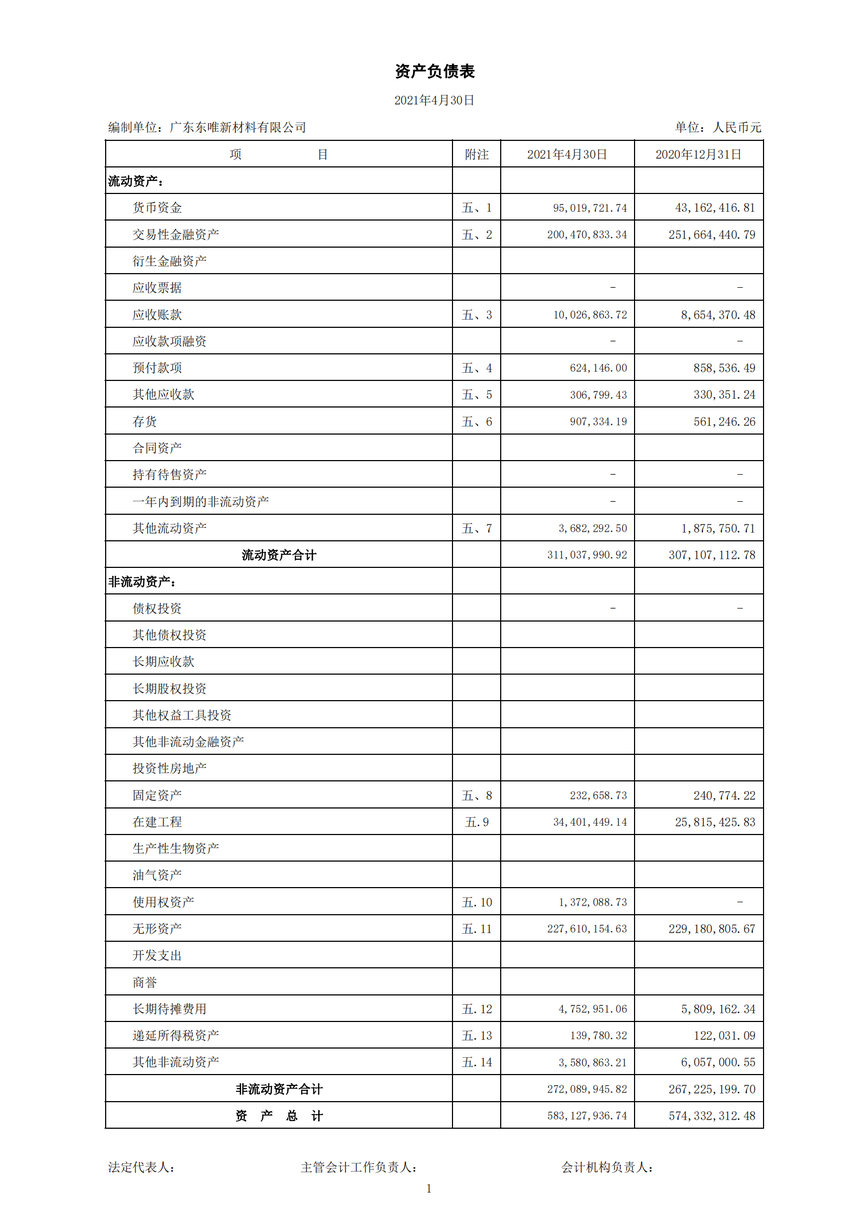 资产负债表

2021年4月30日

编制单位：广东东唯新材料有限公司 单位：人民币元

| 项　　　目 | 附注 | 2021年4月30日 | 2020年12月31日 |
|---|---|---|---|
| 流动资产： | | | |
| 货币资金 | 五、1 | 95,019,721.74 | 43,162,416.81 |
| 交易性金融资产 | 五、2 | 200,470,833.34 | 251,664,440.79 |
| 衍生金融资产 | | | |
| 应收票据 | | - | - |
| 应收账款 | 五、3 | 10,026,863.72 | 8,654,370.48 |
| 应收款项融资 | | - | - |
| 预付款项 | 五、4 | 624,146.00 | 858,536.49 |
| 其他应收款 | 五、5 | 306,799.43 | 330,351.24 |
| 存货 | 五、6 | 907,334.19 | 561,246.26 |
| 合同资产 | | | |
| 持有待售资产 | | - | - |
| 一年内到期的非流动资产 | | - | - |
| 其他流动资产 | 五、7 | 3,682,292.50 | 1,875,750.71 |
| 流动资产合计 | | 311,037,990.92 | 307,107,112.78 |
| 非流动资产： | | | |
| 债权投资 | | - | - |
| 其他债权投资 | | | |
| 长期应收款 | | | |
| 长期股权投资 | | | |
| 其他权益工具投资 | | | |
| 其他非流动金融资产 | | | |
| 投资性房地产 | | | |
| 固定资产 | 五、8 | 232,658.73 | 240,774.22 |
| 在建工程 | 五.9 | 34,401,449.14 | 25,815,425.83 |
| 生产性生物资产 | | | |
| 油气资产 | | | |
| 使用权资产 | 五.10 | 1,372,088.73 | - |
| 无形资产 | 五.11 | 227,610,154.63 | 229,180,805.67 |
| 开发支出 | | | |
| 商誉 | | | |
| 长期待摊费用 | 五.12 | 4,752,951.06 | 5,809,162.34 |
| 递延所得税资产 | 五.13 | 139,780.32 | 122,031.09 |
| 其他非流动资产 | 五.14 | 3,580,863.21 | 6,057,000.55 |
| 非流动资产合计 | | 272,089,945.82 | 267,225,199.70 |
| 资　产　总　计 | | 583,127,936.74 | 574,332,312.48 |

法定代表人： 主管会计工作负责人： 会计机构负责人：

1